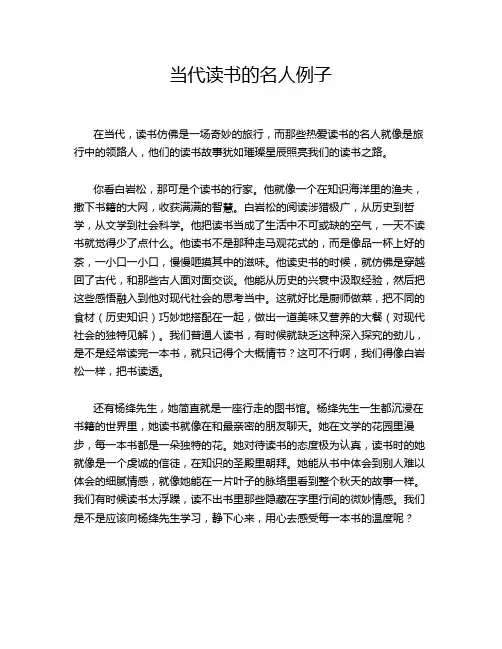 当代读书的名人例子

在当代，读书仿佛是一场奇妙的旅行，而那些热爱读书的名人就像是旅行中的领路人，他们的读书故事犹如璀璨星辰照亮我们的读书之路。

你看白岩松，那可是个读书的行家。他就像一个在知识海洋里的渔夫，撒下书籍的大网，收获满满的智慧。白岩松的阅读涉猎极广，从历史到哲学，从文学到社会科学。他把读书当成了生活中不可或缺的空气，一天不读书就觉得少了点什么。他读书不是那种走马观花式的，而是像品一杯上好的茶，一小口一小口，慢慢咂摸其中的滋味。他读史书的时候，就仿佛是穿越回了古代，和那些古人面对面交谈。他能从历史的兴衰中汲取经验，然后把这些感悟融入到他对现代社会的思考当中。这就好比是厨师做菜，把不同的食材（历史知识）巧妙地搭配在一起，做出一道美味又营养的大餐（对现代社会的独特见解）。我们普通人读书，有时候就缺乏这种深入探究的劲儿，是不是经常读完一本书，就只记得个大概情节？这可不行啊，我们得像白岩松一样，把书读透。

还有杨绛先生，她简直就是一座行走的图书馆。杨绛先生一生都沉浸在书籍的世界里，她读书就像在和最亲密的朋友聊天。她在文学的花园里漫步，每一本书都是一朵独特的花。她对待读书的态度极为认真，读书时的她就像是一个虔诚的信徒，在知识的圣殿里朝拜。她能从书中体会到别人难以体会的细腻情感，就像她能在一片叶子的脉络里看到整个秋天的故事一样。我们有时候读书太浮躁，读不出书里那些隐藏在字里行间的微妙情感。我们是不是应该向杨绛先生学习，静下心来，用心去感受每一本书的温度呢？